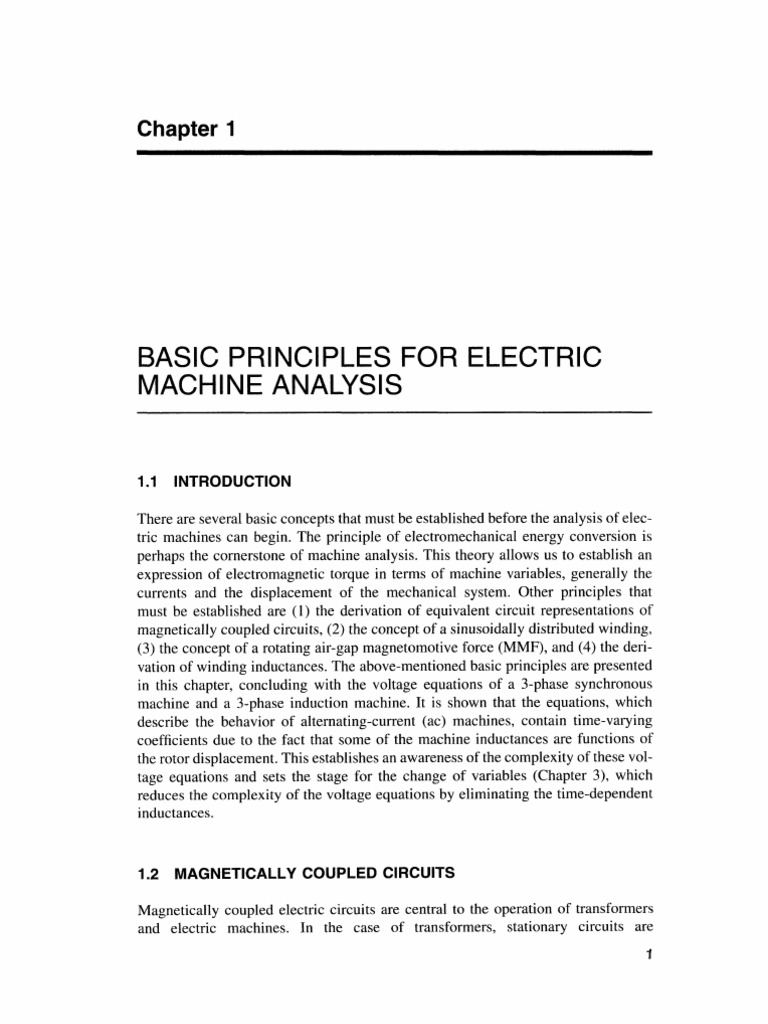 Chapter 1

BASIC PRINCIPLES FOR ELECTRIC MACHINE ANALYSIS

1.1 INTRODUCTION

There are several basic concepts that must be established before the analysis of electric machines can begin. The principle of electromechanical energy conversion is perhaps the cornerstone of machine analysis. This theory allows us to establish an expression of electromagnetic torque in terms of machine variables, generally the currents and the displacement of the mechanical system. Other principles that must be established are (1) the derivation of equivalent circuit representations of magnetically coupled circuits, (2) the concept of a sinusoidally distributed winding, (3) the concept of a rotating air-gap magnetomotive force (MMF), and (4) the derivation of winding inductances. The above-mentioned basic principles are presented in this chapter, concluding with the voltage equations of a 3-phase synchronous machine and a 3-phase induction machine. It is shown that the equations, which describe the behavior of alternating-current (ac) machines, contain time-varying coefficients due to the fact that some of the machine inductances are functions of the rotor displacement. This establishes an awareness of the complexity of these voltage equations and sets the stage for the change of variables (Chapter 3), which reduces the complexity of the voltage equations by eliminating the time-dependent inductances.

1.2 MAGNETICALLY COUPLED CIRCUITS

Magnetically coupled electric circuits are central to the operation of transformers and electric machines. In the case of transformers, stationary circuits are

1